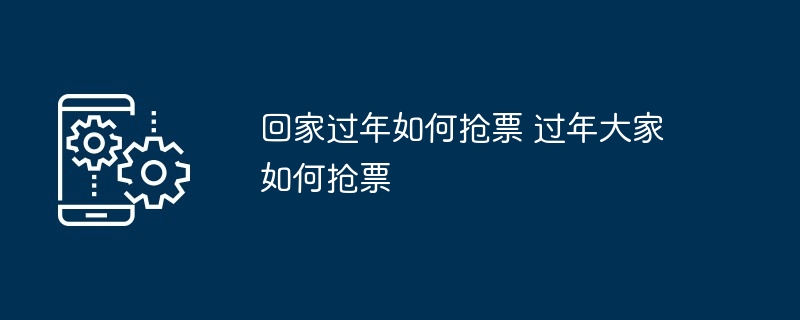 回家过年如何抢票 过年大家如何抢票